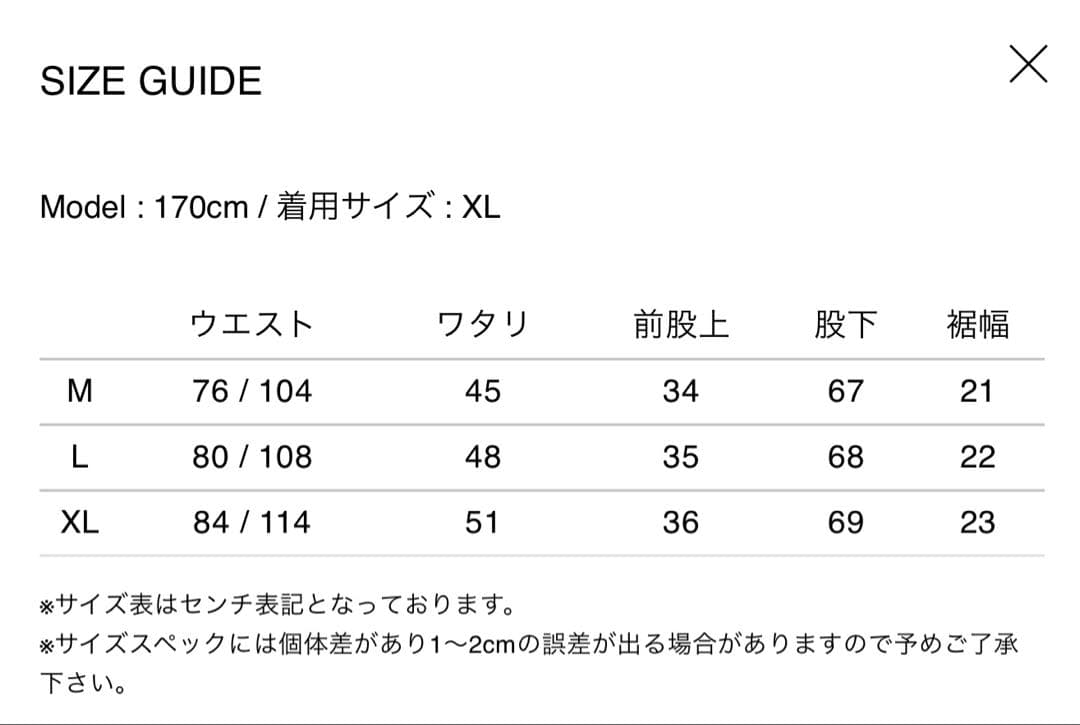 SIZE GUIDE

Model : 170cm / 着用サイズ : XL

|  | ウエスト | ワタリ | 前股上 | 股下 | 裾幅 |
|---|---|---|---|---|---|
| M | 76 / 104 | 45 | 34 | 67 | 21 |
| L | 80 / 108 | 48 | 35 | 68 | 22 |
| XL | 84 / 114 | 51 | 36 | 69 | 23 |

※サイズ表はセンチ表記となっております。
※サイズスペックには個体差があり1〜2cmの誤差が出る場合がありますので予めご了承下さい。